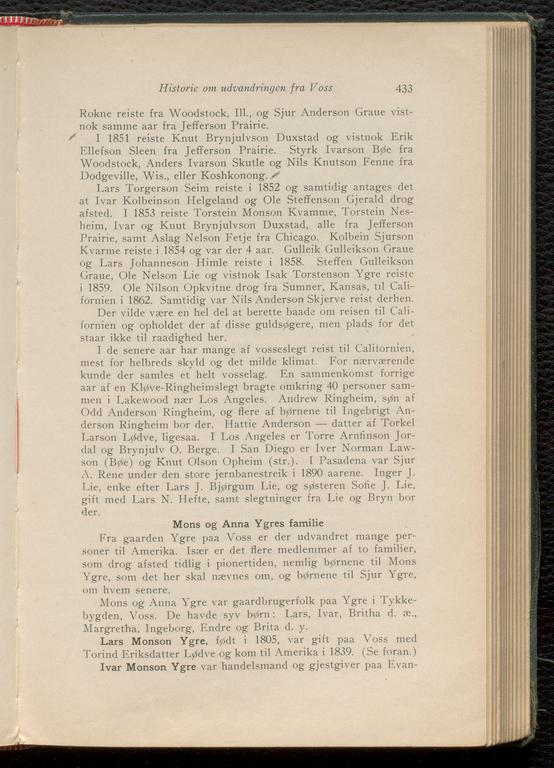 Historie om udvandringen fra Voss 433

Rokne reiste fra Woodstock, Ill., og Sjur Anderson Graue vistnok samme aar fra Jefferson Prairie.

I 1851 reiste Knut Brynjulvson Duxstad og vistnok Erik Ellefson Sleen fra Jefferson Prairie. Styrk Ivarson Bøe fra Woodstock, Anders Ivarson Skutle og Nils Knutson Fenne fra Dodgeville, Wis., eller Koshkonong.

Lars Torgerson Seim reiste i 1852 og samtidig antages det at Ivar Kolbeinson Helgeland og Ole Steffenson Gjerald drog afsted. I 1853 reiste Torstein Monson Kvamme, Torstein Nesheim, Ivar og Knut Brynjulvson Duxstad, alle fra Jefferson Prairie, samt Aslag Nelson Fetje fra Chicago. Kolbein Sjurson Kvarme reiste i 1854 og var der 4 aar. Gulleik Gulleikson Graue og Lars Johanneson Himle reiste i 1858. Steffen Gulleikson Graue, Ole Nelson Lie og vistnok Isak Torstenson Ygre reiste i 1859. Ole Nilson Opkvitne drog fra Sumner, Kansas, til Californien i 1862. Samtidig var Nils Anderson Skjerve reist derhen.

Der vilde være en hel del at berette baade om reisen til Californien og opholdet der af disse guldsøgere, men plads for det staar ikke til raadighed her.

I de senere aar har mange af vosseslegt reist til Californien, mest for helbreds skyld og det milde klimat. For nærværende kunde der samles et helt vosselag. En sammenkomst forrige aar af en Kløve-Ringheimslegt bragte omkring 40 personer sammen i Lakewood nær Los Angeles. Andrew Ringheim, søn af Odd Anderson Ringheim, og flere af børnene til Ingebrigt Anderson Ringheim bor der. Hattie Anderson — datter af Torkel Larson Lødve, ligesaa. I Los Angeles er Torre Arnfinson Jordal og Brynjulv O. Berge. I San Diego er Iver Norman Lawson (Bøe) og Knut Olson Opheim (str.). I Pasadena var Sjur A. Rene under den store jernbanestreik i 1890 aarene. Inger J. Lie, enke efter Lars J. Bjørgum Lie, og søsteren Sofie J. Lie, gift med Lars N. Hefte, samt slegtninger fra Lie og Bryn bor der.

Mons og Anna Ygres familie

Fra gaarden Ygre paa Voss er der udvandret mange personer til Amerika. Især er det flere medlemmer af to familier, som drog afsted tidlig i pionertiden, nemlig børnene til Mons Ygre, som det her skal nævnes om, og børnene til Sjur Ygre, om hvem senere.

Mons og Anna Ygre var gaardbrugerfolk paa Ygre i Tykkebygden, Voss. De havde syv børn: Lars, Ivar, Britha d. æ., Margretha, Ingeborg, Endre og Brita d. y.

Lars Monson Ygre, født i 1805, var gift paa Voss med Torind Eriksdatter Lødve og kom til Amerika i 1839. (Se foran.)

Ivar Monson Ygre var handelsmand og gjestgiver paa Evan-